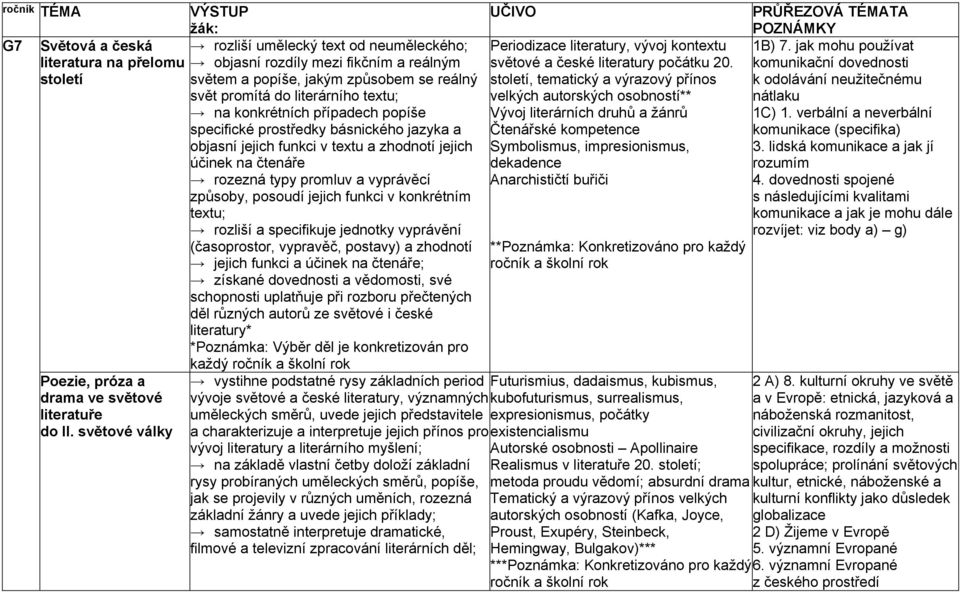 | ročník | TÉMA | VÝSTUP žák: | UČIVO | PRŮŘEZOVÁ TÉMATA POZNÁMKY |
|---|---|---|---|---|
| G7 | Světová a česká literatura na přelomu století | → rozliší umělecký text od neuměleckého; → objasní rozdíly mezi fikčním a reálným světem a popíše, jakým způsobem se reálný svět promítá do literárního textu; → na konkrétních případech popíše specifické prostředky básnického jazyka a objasní jejich funkci v textu a zhodnotí jejich účinek na čtenáře → rozezná typy promluv a vyprávěcí způsoby, posoudí jejich funkci v konkrétním textu; → rozliší a specifikuje jednotky vyprávění (časoprostor, vypravěč, postavy) a zhodnotí → jejich funkci a účinek na čtenáře; → získané dovednosti a vědomosti, své schopnosti uplatňuje při rozboru přečtených děl různých autorů ze světové i české literatury* *Poznámka: Výběr děl je konkretizován pro každý ročník a školní rok | Periodizace literatury, vývoj kontextu světové a české literatury počátku 20. století, tematický a výrazový přínos velkých autorských osobností** Vývoj literárních druhů a žánrů Čtenářské kompetence Symbolismus, impresionismus, dekadence Anarchističtí buřiči **Poznámka: Konkretizováno pro každý ročník a školní rok | 1B) 7. jak mohu používat komunikační dovednosti k odolávání neužitečnému nátlaku 1C) 1. verbální a neverbální komunikace (specifika) 3. lidská komunikace a jak jí rozumím 4. dovednosti spojené s následujícími kvalitami komunikace a jak je mohu dále rozvíjet: viz body a) – g) |
| | Poezie, próza a drama ve světové literatuře do II. světové války | → vystihne podstatné rysy základních period vývoje světové a české literatury, významných uměleckých směrů, uvede jejich představitele a charakterizuje a interpretuje jejich přínos pro vývoj literatury a literárního myšlení; → na základě vlastní četby doloží základní rysy probíraných uměleckých směrů, popíše, jak se projevily v různých uměních, rozezná základní žánry a uvede jejich příklady; → samostatně interpretuje dramatické, filmové a televizní zpracování literárních děl; | Futurismius, dadaismus, kubismus, kubofuturismus, surrealismus, expresionismus, počátky existencialismu Autorské osobnosti – Apollinaire Realismus v literatuře 20. století; metoda proudu vědomí; absurdní drama Tematický a výrazový přínos velkých autorských osobností (Kafka, Joyce, Proust, Exupéry, Steinbeck, Hemingway, Bulgakov)*** ***Poznámka: Konkretizováno pro každý ročník a školní rok | 2 A) 8. kulturní okruhy ve světě a v Evropě: etnická, jazyková a náboženská rozmanitost, civilizační okruhy, jejich specifikace, rozdíly a možnosti spolupráce; prolínání světových kultur, etnické, náboženské a kulturní konflikty jako důsledek globalizace 2 D) Žijeme v Evropě 5. významní Evropané 6. významní Evropané z českého prostředí |